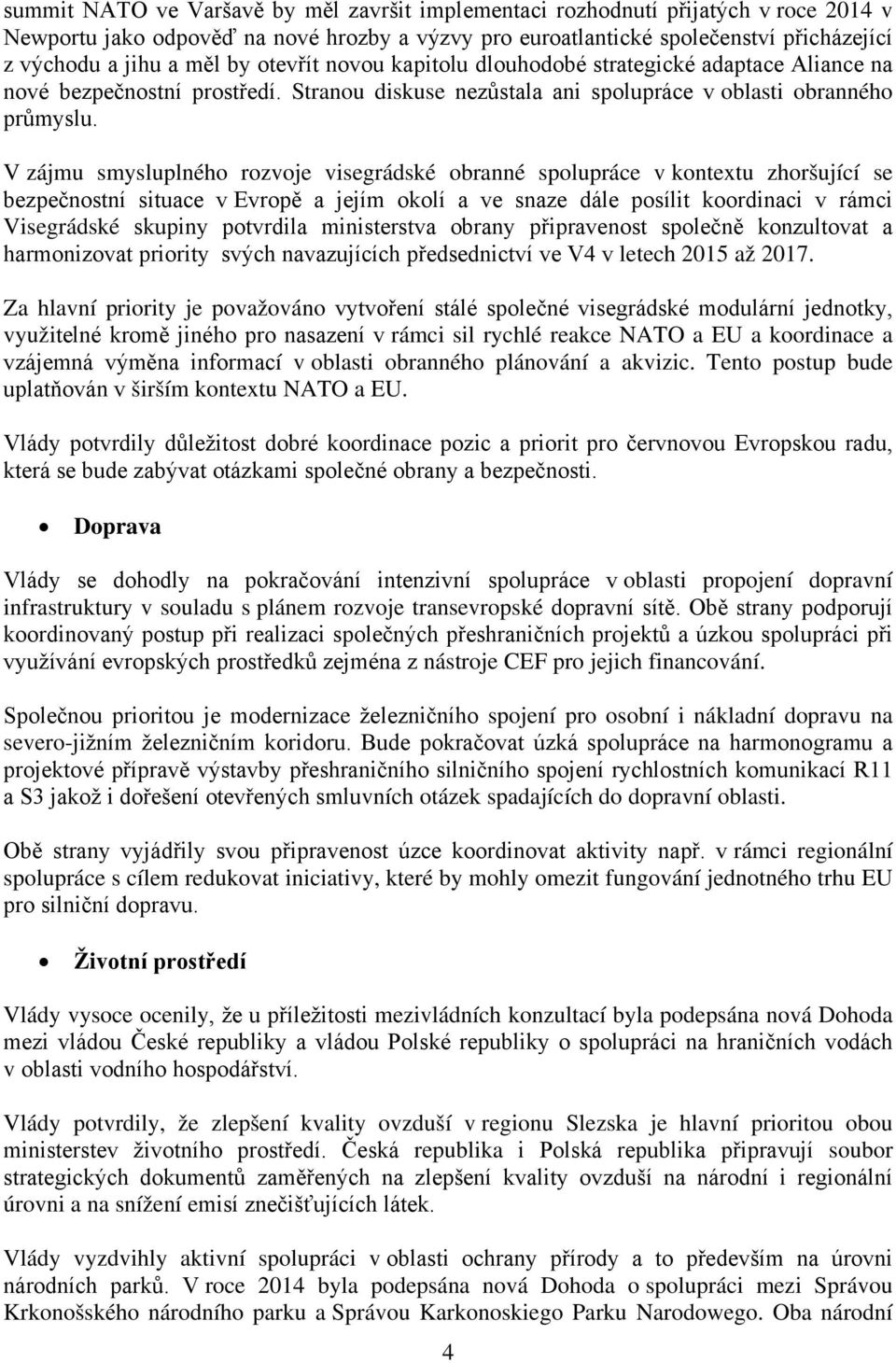 summit NATO ve Varšavě by měl završit implementaci rozhodnutí přijatých v roce 2014 v Newportu jako odpověď na nové hrozby a výzvy pro euroatlantické společenství přicházející z východu a jihu a měl by otevřít novou kapitolu dlouhodobé strategické adaptace Aliance na nové bezpečnostní prostředí. Stranou diskuse nezůstala ani spolupráce v oblasti obranného průmyslu.

V zájmu smysluplného rozvoje visegrádské obranné spolupráce v kontextu zhoršující se bezpečnostní situace v Evropě a jejím okolí a ve snaze dále posílit koordinaci v rámci Visegrádské skupiny potvrdila ministerstva obrany připravenost společně konzultovat a harmonizovat priority svých navazujících předsednictví ve V4 v letech 2015 až 2017.

Za hlavní priority je považováno vytvoření stálé společné visegrádské modulární jednotky, využitelné kromě jiného pro nasazení v rámci sil rychlé reakce NATO a EU a koordinace a vzájemná výměna informací v oblasti obranného plánování a akvizic. Tento postup bude uplatňován v širším kontextu NATO a EU.

Vlády potvrdily důležitost dobré koordinace pozic a priorit pro červnovou Evropskou radu, která se bude zabývat otázkami společné obrany a bezpečnosti.

• Doprava

Vlády se dohodly na pokračování intenzivní spolupráce v oblasti propojení dopravní infrastruktury v souladu s plánem rozvoje transevropské dopravní sítě. Obě strany podporují koordinovaný postup při realizaci společných přeshraničních projektů a úzkou spolupráci při využívání evropských prostředků zejména z nástroje CEF pro jejich financování.

Společnou prioritou je modernizace železničního spojení pro osobní i nákladní dopravu na severo-jižním železničním koridoru. Bude pokračovat úzká spolupráce na harmonogramu a projektové přípravě výstavby přeshraničního silničního spojení rychlostních komunikací R11 a S3 jakož i dořešení otevřených smluvních otázek spadajících do dopravní oblasti.

Obě strany vyjádřily svou připravenost úzce koordinovat aktivity např. v rámci regionální spolupráce s cílem redukovat iniciativy, které by mohly omezit fungování jednotného trhu EU pro silniční dopravu.

• Životní prostředí

Vlády vysoce ocenily, že u příležitosti mezivládních konzultací byla podepsána nová Dohoda mezi vládou České republiky a vládou Polské republiky o spolupráci na hraničních vodách v oblasti vodního hospodářství.

Vlády potvrdily, že zlepšení kvality ovzduší v regionu Slezska je hlavní prioritou obou ministerstev životního prostředí. Česká republika i Polská republika připravují soubor strategických dokumentů zaměřených na zlepšení kvality ovzduší na národní i regionální úrovni a na snížení emisí znečišťujících látek.

Vlády vyzdvihly aktivní spolupráci v oblasti ochrany přírody a to především na úrovni národních parků. V roce 2014 byla podepsána nová Dohoda o spolupráci mezi Správou Krkonošského národního parku a Správou Karkonoskiego Parku Narodowego. Oba národní

4